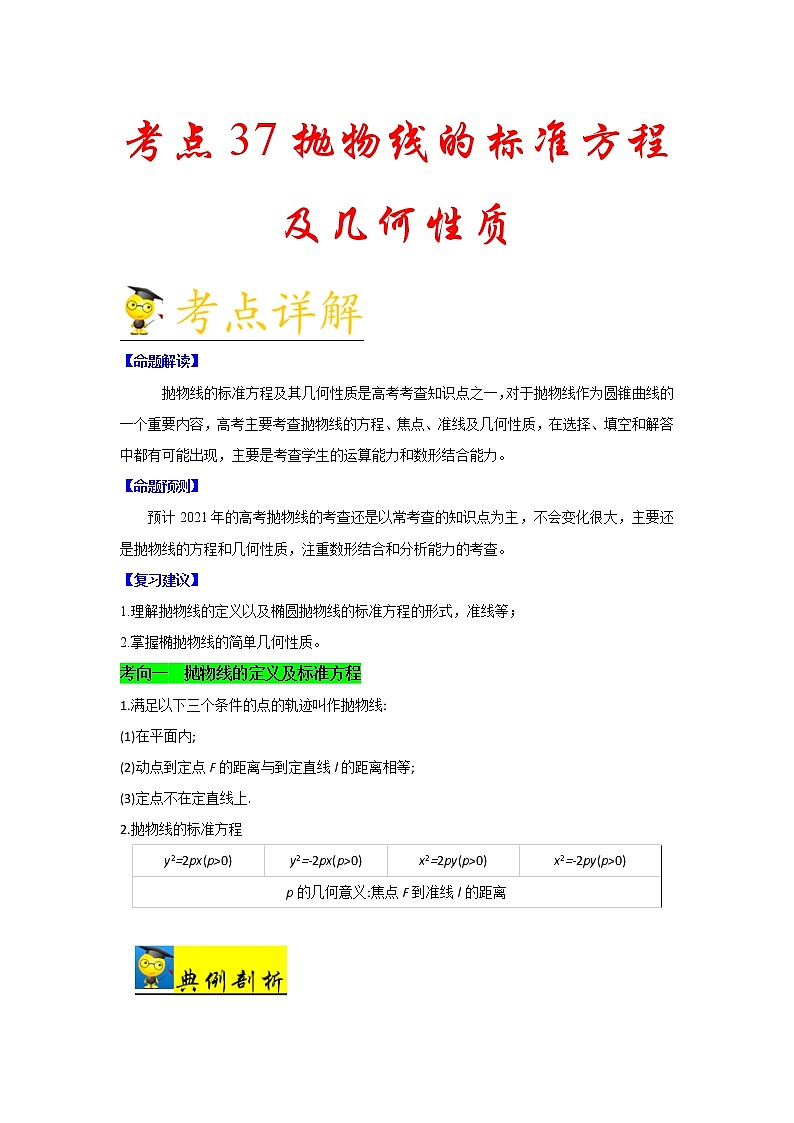 考点 37 抛物线的标准方程及几何性质

考点详解

【命题解读】

抛物线的标准方程及其几何性质是高考考查知识点之一，对于抛物线作为圆锥曲线的一个重要内容，高考主要考查抛物线的方程、焦点、准线及几何性质，在选择、填空和解答中都有可能出现，主要是考查学生的运算能力和数形结合能力。

【命题预测】

预计 2021 年的高考抛物线的考查还是以常考查的知识点为主，不会变化很大，主要还是抛物线的方程和几何性质，注重数形结合和分析能力的考查。

【复习建议】

1.理解抛物线的定义以及椭圆抛物线的标准方程的形式，准线等；

2.掌握椭抛物线的简单几何性质。

考向一　抛物线的定义及标准方程

1.满足以下三个条件的点的轨迹叫作抛物线:

(1)在平面内;

(2)动点到定点 $F$ 的距离与到定直线 $l$ 的距离相等;

(3)定点不在定直线上.

2.抛物线的标准方程

| $y^2=2px(p>0)$ | $y^2=-2px(p>0)$ | $x^2=2py(p>0)$ | $x^2=-2py(p>0)$ |
|---|---|---|---|
| $p$ 的几何意义:焦点 $F$ 到准线 $l$ 的距离 | | | |

典例剖析